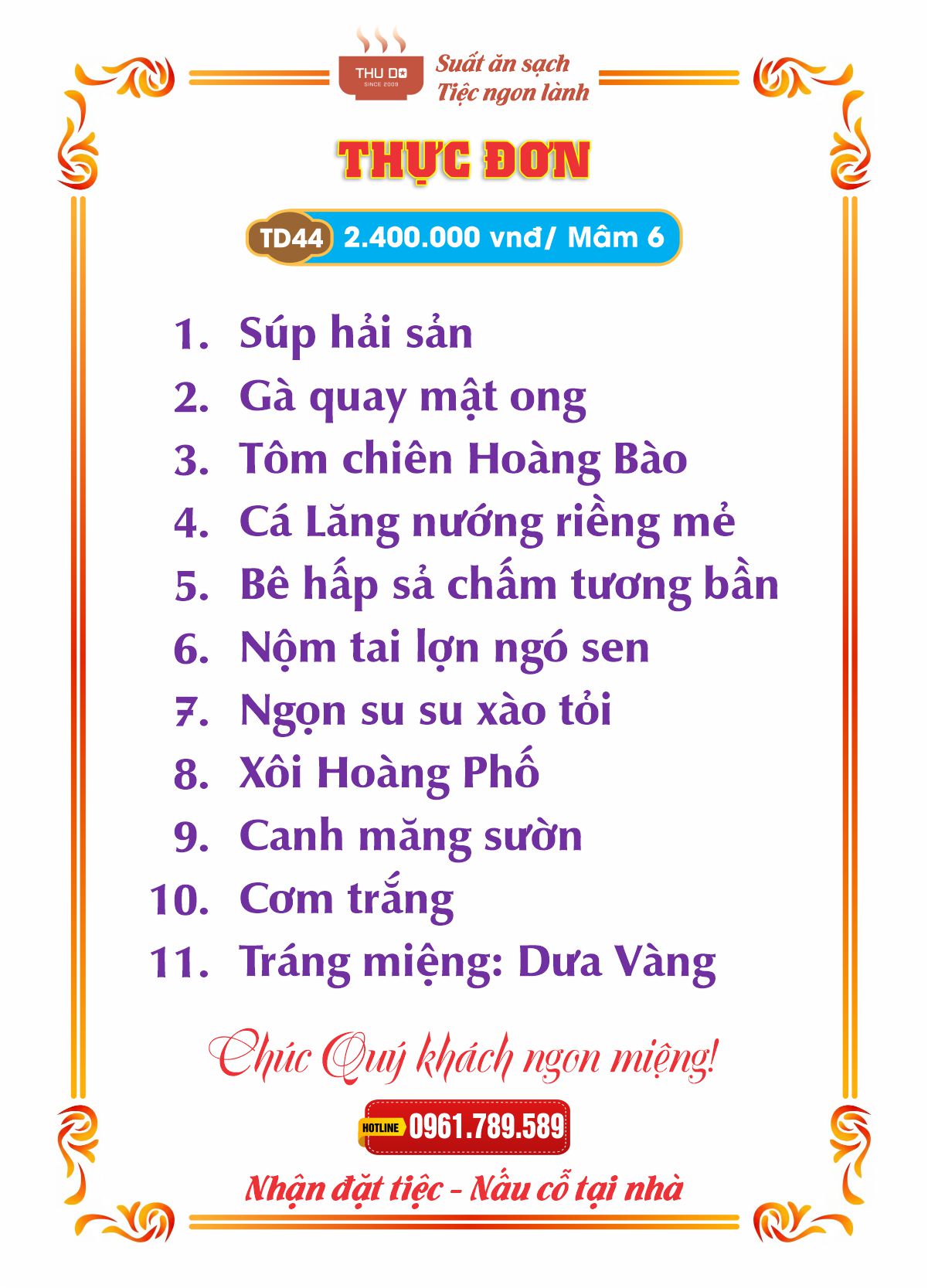 THU DO
SINCE 2009

Suất ăn sạch
Tiệc ngon lành

THỰC ĐƠN

TD44 2.400.000 vnđ/ Mâm 6

1. Súp hải sản
2. Gà quay mật ong
3. Tôm chiên Hoàng Bào
4. Cá Lăng nướng riềng mẻ
5. Bê hấp sả chấm tương bần
6. Nộm tai lợn ngó sen
7. Ngọn su su xào tỏi
8. Xôi Hoàng Phố
9. Canh măng sườn
10. Cơm trắng
11. Tráng miệng: Dưa Vàng

Chúc Quý khách ngon miệng!

HOTLINE 0961.789.589

Nhận đặt tiệc - Nấu cỗ tại nhà